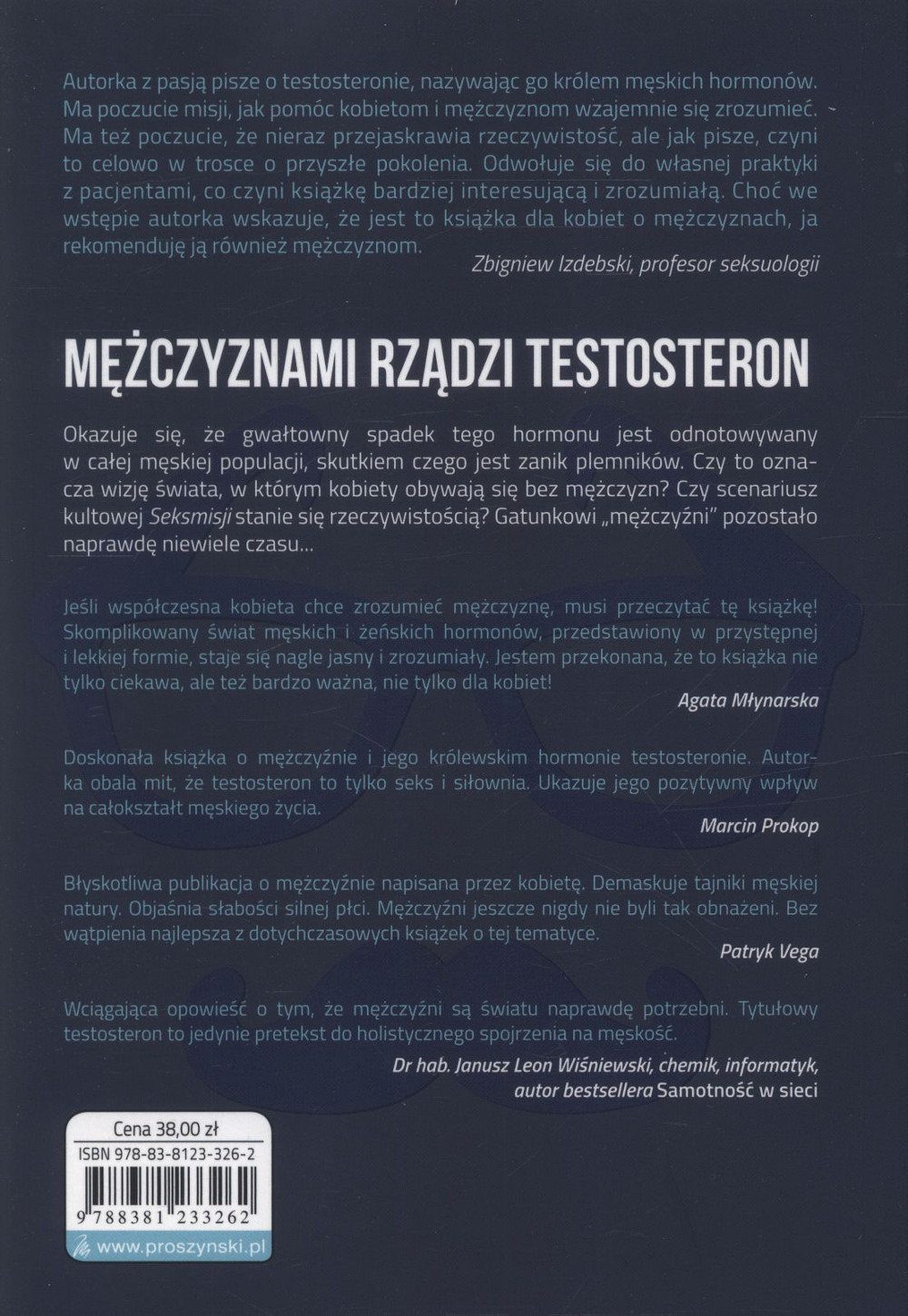 Autorka z pasją pisze o testosteronie, nazywając go królem męskich hormonów. Ma poczucie misji, jak pomóc kobietom i mężczyznom wzajemnie się zrozumieć. Ma też poczucie, że nieraz przejaskrawia rzeczywistość, ale jak pisze, czyni to celowo w trosce o przyszłe pokolenia. Odwołuje się do własnej praktyki z pacjentami, co czyni książkę bardziej interesującą i zrozumiałą. Choć we wstępie autorka wskazuje, że jest to książka dla kobiet o mężczyznach, ja rekomenduję ją również mężczyznom.

Zbigniew Izdebski, profesor seksuologii

MĘŻCZYZNAMI RZĄDZI TESTOSTERON

Okazuje się, że gwałtowny spadek tego hormonu jest odnotowywany w całej męskiej populacji, skutkiem czego jest zanik plemników. Czy to oznacza wizję świata, w którym kobiety obywają się bez mężczyzn? Czy scenariusz kultowej Seksmisji stanie się rzeczywistością? Gatunkowi „mężczyźni" pozostało naprawdę niewiele czasu...

Jeśli współczesna kobieta chce zrozumieć mężczyznę, musi przeczytać tę książkę! Skomplikowany świat męskich i żeńskich hormonów, przedstawiony w przystępnej i lekkiej formie, staje się nagle jasny i zrozumiały. Jestem przekonana, że to książka nie tylko ciekawa, ale też bardzo ważna, nie tylko dla kobiet!

Agata Młynarska

Doskonała książka o mężczyźnie i jego królewskim hormonie testosteronie. Autorka obala mit, że testosteron to tylko seks i siłownia. Ukazuje jego pozytywny wpływ na całokształt męskiego życia.

Marcin Prokop

Błyskotliwa publikacja o mężczyźnie napisana przez kobietę. Demaskuje tajniki męskiej natury. Objaśnia słabości silnej płci. Mężczyźni jeszcze nigdy nie byli tak obnażeni. Bez wątpienia najlepsza z dotychczasowych książek o tej tematyce.

Patryk Vega

Wciągająca opowieść o tym, że mężczyźni są światu naprawdę potrzebni. Tytułowy testosteron to jedynie pretekst do holistycznego spojrzenia na męskość.

Dr hab. Janusz Leon Wiśniewski, chemik, informatyk, autor bestsellera Samotność w sieci

Cena 38,00 zł
ISBN 978-83-8123-326-2
9 788381 233262
www.proszynski.pl